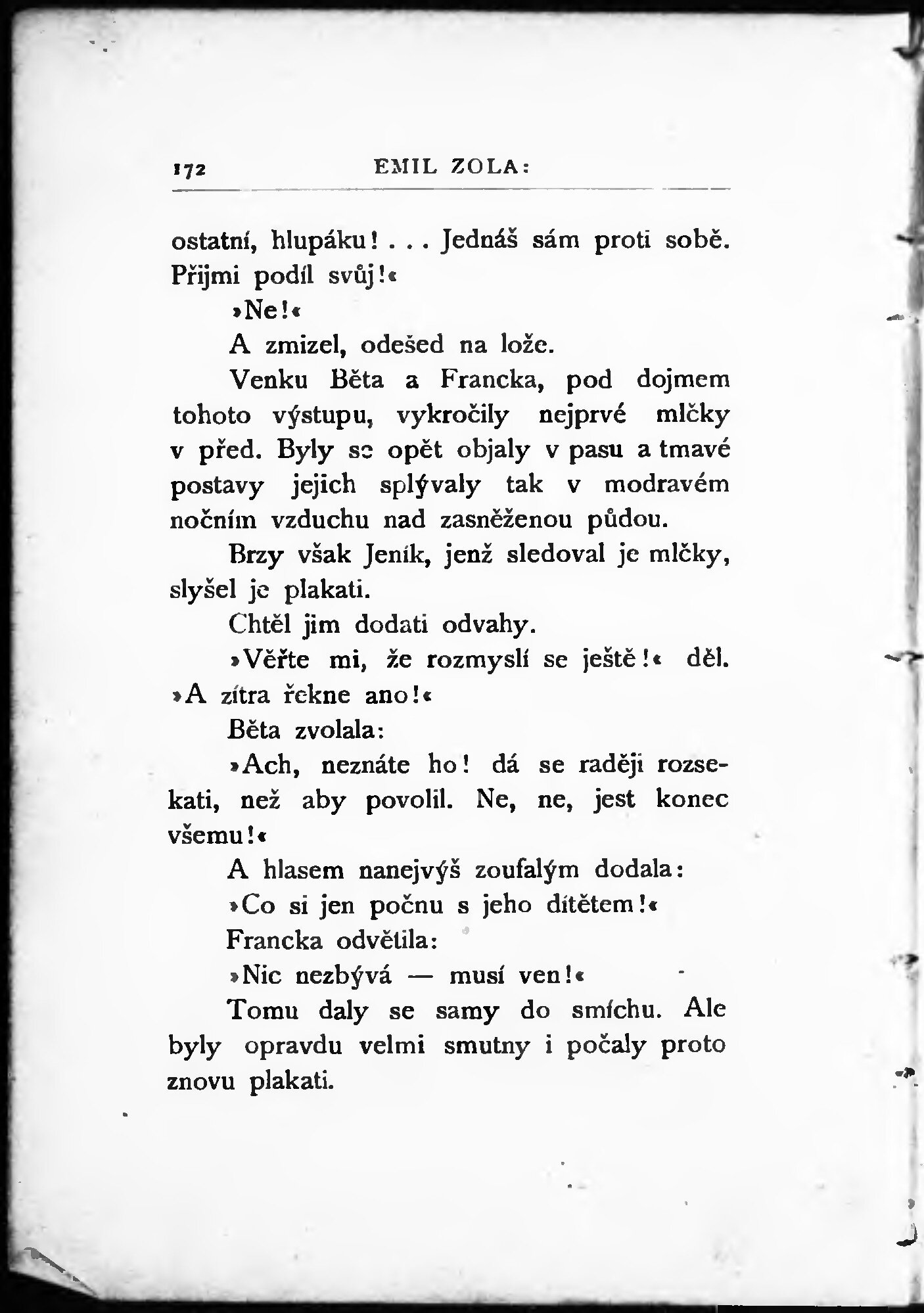 172 EMIL ZOLA:

ostatní, hlupáku! . . . Jednáš sám proti sobě. Přijmi podíl svůj!«

»Ne!«

A zmizel, odešed na lože.

Venku Běta a Francka, pod dojmem tohoto výstupu, vykročily nejprvé mlčky v před. Byly se opět objaly v pasu a tmavé postavy jejich splývaly tak v modravém nočním vzduchu nad zasněženou půdou.

Brzy však Jeník, jenž sledoval je mlčky, slyšel je plakati.

Chtěl jim dodati odvahy.

»Věřte mi, že rozmyslí se ještě!« děl. »A zítra řekne ano!«

Běta zvolala:

»Ach, neznáte ho! dá se raději rozsekati, než aby povolil. Ne, ne, jest konec všemu!«

A hlasem nanejvýš zoufalým dodala:

»Co si jen počnu s jeho dítětem!«

Francka odvětila:

»Nic nezbývá — musí ven!«

Tomu daly se samy do smíchu. Ale byly opravdu velmi smutny i počaly proto znovu plakati.